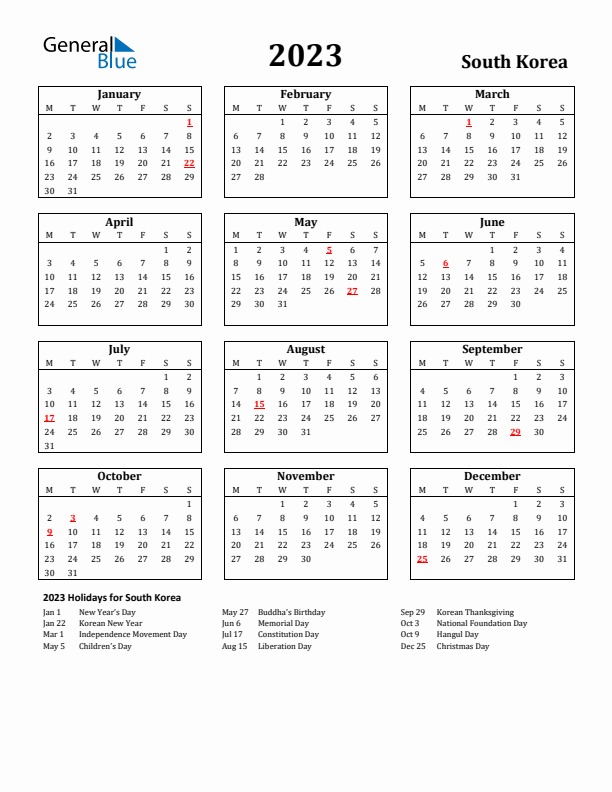 General Blue

2023

South Korea

January

| M | T | W | T | F | S | S |
|---|---|---|---|---|---|---|
| | | | | | | 1 |
| 2 | 3 | 4 | 5 | 6 | 7 | 8 |
| 9 | 10 | 11 | 12 | 13 | 14 | 15 |
| 16 | 17 | 18 | 19 | 20 | 21 | 22 |
| 23 | 24 | 25 | 26 | 27 | 28 | 29 |
| 30 | 31 | | | | | |

February

| M | T | W | T | F | S | S |
|---|---|---|---|---|---|---|
| | | 1 | 2 | 3 | 4 | 5 |
| 6 | 7 | 8 | 9 | 10 | 11 | 12 |
| 13 | 14 | 15 | 16 | 17 | 18 | 19 |
| 20 | 21 | 22 | 23 | 24 | 25 | 26 |
| 27 | 28 | | | | | |

March

| M | T | W | T | F | S | S |
|---|---|---|---|---|---|---|
| | | 1 | 2 | 3 | 4 | 5 |
| 6 | 7 | 8 | 9 | 10 | 11 | 12 |
| 13 | 14 | 15 | 16 | 17 | 18 | 19 |
| 20 | 21 | 22 | 23 | 24 | 25 | 26 |
| 27 | 28 | 29 | 30 | 31 | | |

April

| M | T | W | T | F | S | S |
|---|---|---|---|---|---|---|
| | | | | | 1 | 2 |
| 3 | 4 | 5 | 6 | 7 | 8 | 9 |
| 10 | 11 | 12 | 13 | 14 | 15 | 16 |
| 17 | 18 | 19 | 20 | 21 | 22 | 23 |
| 24 | 25 | 26 | 27 | 28 | 29 | 30 |

May

| M | T | W | T | F | S | S |
|---|---|---|---|---|---|---|
| 1 | 2 | 3 | 4 | 5 | 6 | 7 |
| 8 | 9 | 10 | 11 | 12 | 13 | 14 |
| 15 | 16 | 17 | 18 | 19 | 20 | 21 |
| 22 | 23 | 24 | 25 | 26 | 27 | 28 |
| 29 | 30 | 31 | | | | |

June

| M | T | W | T | F | S | S |
|---|---|---|---|---|---|---|
| | | | 1 | 2 | 3 | 4 |
| 5 | 6 | 7 | 8 | 9 | 10 | 11 |
| 12 | 13 | 14 | 15 | 16 | 17 | 18 |
| 19 | 20 | 21 | 22 | 23 | 24 | 25 |
| 26 | 27 | 28 | 29 | 30 | | |

July

| M | T | W | T | F | S | S |
|---|---|---|---|---|---|---|
| | | | | | 1 | 2 |
| 3 | 4 | 5 | 6 | 7 | 8 | 9 |
| 10 | 11 | 12 | 13 | 14 | 15 | 16 |
| 17 | 18 | 19 | 20 | 21 | 22 | 23 |
| 24 | 25 | 26 | 27 | 28 | 29 | 30 |
| 31 | | | | | | |

August

| M | T | W | T | F | S | S |
|---|---|---|---|---|---|---|
| | 1 | 2 | 3 | 4 | 5 | 6 |
| 7 | 8 | 9 | 10 | 11 | 12 | 13 |
| 14 | 15 | 16 | 17 | 18 | 19 | 20 |
| 21 | 22 | 23 | 24 | 25 | 26 | 27 |
| 28 | 29 | 30 | 31 | | | |

September

| M | T | W | T | F | S | S |
|---|---|---|---|---|---|---|
| | | | | 1 | 2 | 3 |
| 4 | 5 | 6 | 7 | 8 | 9 | 10 |
| 11 | 12 | 13 | 14 | 15 | 16 | 17 |
| 18 | 19 | 20 | 21 | 22 | 23 | 24 |
| 25 | 26 | 27 | 28 | 29 | 30 | |

October

| M | T | W | T | F | S | S |
|---|---|---|---|---|---|---|
| | | | | | | 1 |
| 2 | 3 | 4 | 5 | 6 | 7 | 8 |
| 9 | 10 | 11 | 12 | 13 | 14 | 15 |
| 16 | 17 | 18 | 19 | 20 | 21 | 22 |
| 23 | 24 | 25 | 26 | 27 | 28 | 29 |
| 30 | 31 | | | | | |

November

| M | T | W | T | F | S | S |
|---|---|---|---|---|---|---|
| | | 1 | 2 | 3 | 4 | 5 |
| 6 | 7 | 8 | 9 | 10 | 11 | 12 |
| 13 | 14 | 15 | 16 | 17 | 18 | 19 |
| 20 | 21 | 22 | 23 | 24 | 25 | 26 |
| 27 | 28 | 29 | 30 | | | |

December

| M | T | W | T | F | S | S |
|---|---|---|---|---|---|---|
| | | | | 1 | 2 | 3 |
| 4 | 5 | 6 | 7 | 8 | 9 | 10 |
| 11 | 12 | 13 | 14 | 15 | 16 | 17 |
| 18 | 19 | 20 | 21 | 22 | 23 | 24 |
| 25 | 26 | 27 | 28 | 29 | 30 | 31 |

2023 Holidays for South Korea

Jan 1 New Year's Day
Jan 22 Korean New Year
Mar 1 Independence Movement Day
May 5 Children's Day

May 27 Buddha's Birthday
Jun 6 Memorial Day
Jul 17 Constitution Day
Aug 15 Liberation Day

Sep 29 Korean Thanksgiving
Oct 3 National Foundation Day
Oct 9 Hangul Day
Dec 25 Christmas Day